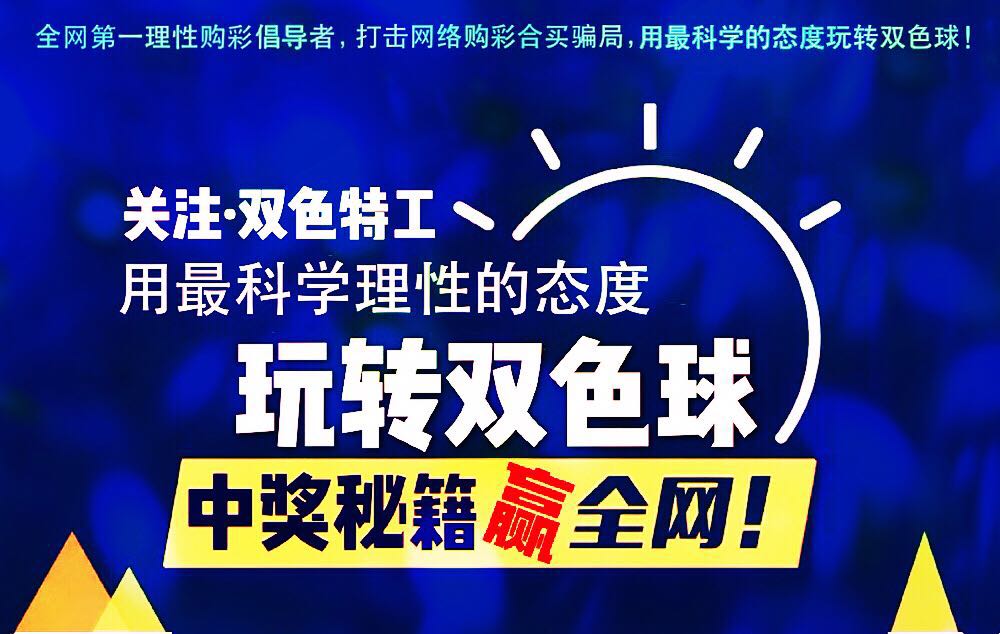 全网第一理性购彩倡导者，打击网络购彩合买骗局，用最科学的态度玩转双色球！

关注·双色特工
用最科学理性的态度
玩转双色球

中奖秘籍赢全网！